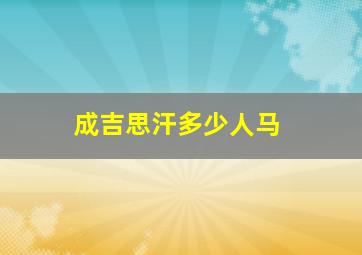 成吉思汗多少人马